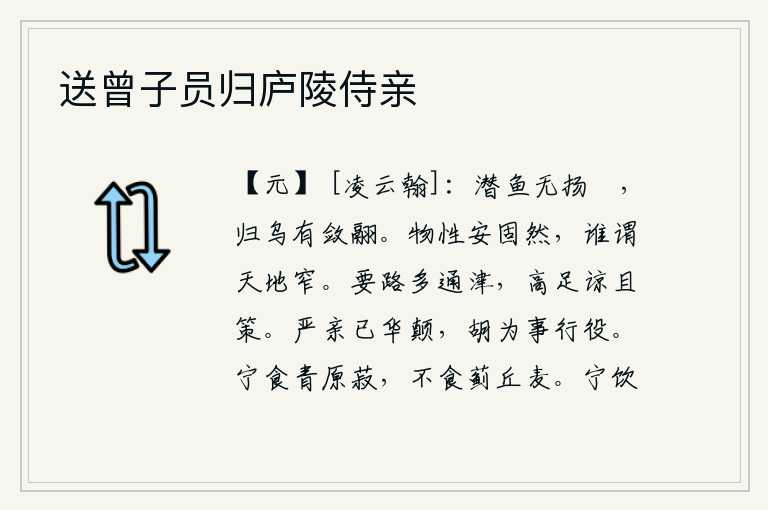 送曾子员归庐陵侍亲

【元】［凌云翰］：潜鱼无扬　，归鸟有敛翮。物性安固然，谁谓天地窄。要路多通津，高足谅且策。严亲已华颠，胡为事行役。宁食青原菽，不食蓟丘麦。宁饮